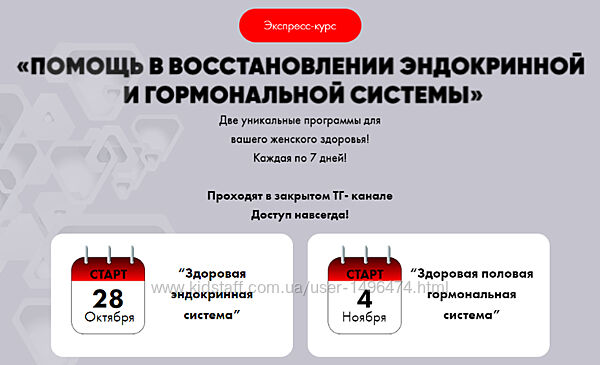 Экспресс-курс

«ПОМОЩЬ В ВОССТАНОВЛЕНИИ ЭНДОКРИННОЙ И ГОРМОНАЛЬНОЙ СИСТЕМЫ»

Две уникальные программы для вашего женского здоровья! Каждая по 7 дней!

Проходят в закрытом ТГ- канале
Доступ навсегда!

СТАРТ
28
Октября

"Здоровая эндокринная система"

СТАРТ
4
Ноября

"Здоровая половая гормональная система"

www.kidstaff.com.ua/user-1496474.html